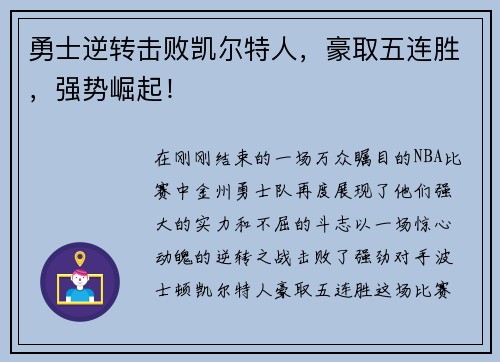 勇士逆转击败凯尔特人，豪取五连胜，强势崛起！

在刚刚结束的一场万众瞩目的NBA比赛中金州勇士队再度展现了他们强大的实力和不屈的斗志以一场惊心动魄的逆转之战击败了强劲对手波士顿凯尔特人豪取五连胜这场比赛